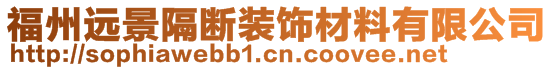 福州远景隔断装饰材料有限公司
http://sophiawebb1.cn.coovee.net